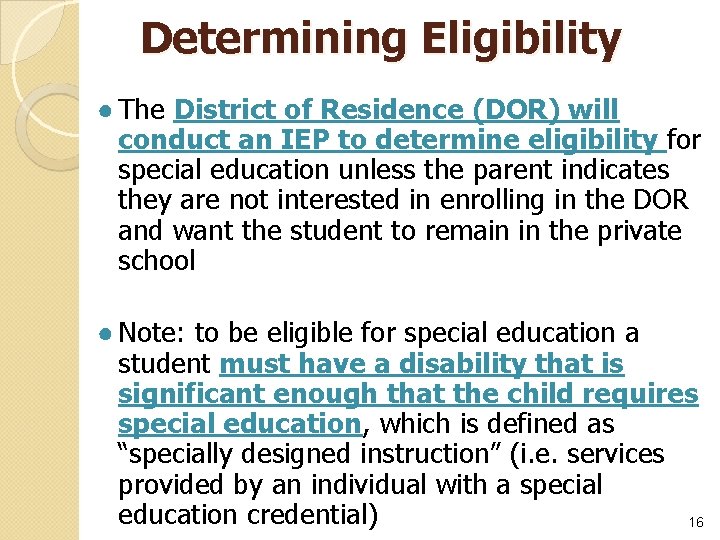 Determining Eligibility

• The District of Residence (DOR) will conduct an IEP to determine eligibility for special education unless the parent indicates they are not interested in enrolling in the DOR and want the student to remain in the private school

• Note: to be eligible for special education a student must have a disability that is significant enough that the child requires special education, which is defined as "specially designed instruction" (i.e. services provided by an individual with a special education credential)

16